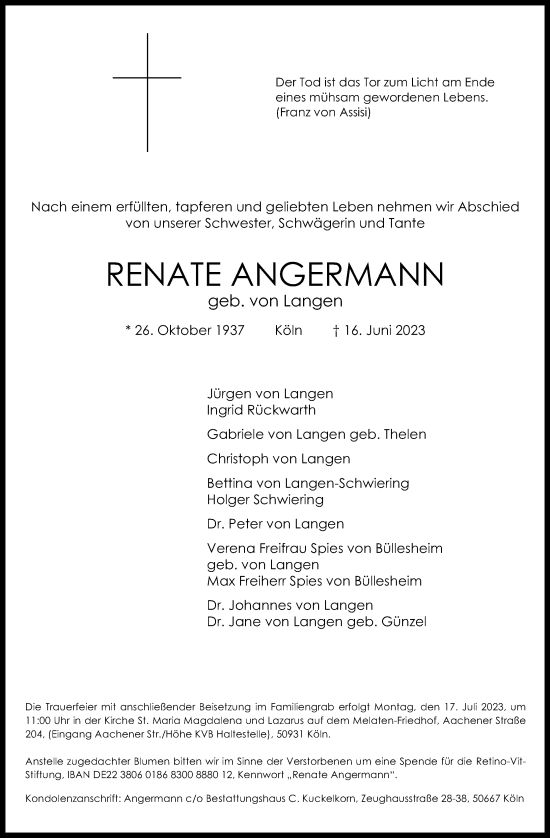 Der Tod ist das Tor zum Licht am Ende eines mühsam gewordenen Lebens.
(Franz von Assisi)

Nach einem erfüllten, tapferen und geliebten Leben nehmen wir Abschied von unserer Schwester, Schwägerin und Tante

RENATE ANGERMANN
geb. von Langen

* 26. Oktober 1937 Köln † 16. Juni 2023

Jürgen von Langen
Ingrid Rückwarth

Gabriele von Langen geb. Thelen

Christoph von Langen

Bettina von Langen-Schwiering
Holger Schwiering

Dr. Peter von Langen

Verena Freifrau Spies von Büllesheim
geb. von Langen
Max Freiherr Spies von Büllesheim

Dr. Johannes von Langen
Dr. Jane von Langen geb. Günzel

Die Trauerfeier mit anschließender Beisetzung im Familiengrab erfolgt Montag, den 17. Juli 2023, um 11:00 Uhr in der Kirche St. Maria Magdalena und Lazarus auf dem Melaten-Friedhof, Aachener Straße 204, (Eingang Aachener Str./Höhe KVB Haltestelle), 50931 Köln.

Anstelle zugedachter Blumen bitten wir im Sinne der Verstorbenen um eine Spende für die Retino-Vit-Stiftung, IBAN DE22 3806 0186 8300 8880 12, Kennwort „Renate Angermann".

Kondolenzanschrift: Angermann c/o Bestattungshaus C. Kuckelkorn, Zeughausstraße 28-38, 50667 Köln